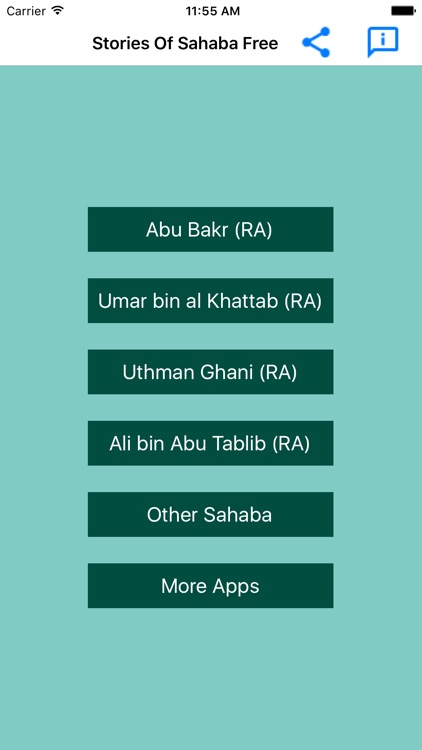 Carrier 11:55 AM

Stories Of Sahaba Free

Abu Bakr (RA)

Umar bin al Khattab (RA)

Uthman Ghani (RA)

Ali bin Abu Tablib (RA)

Other Sahaba

More Apps